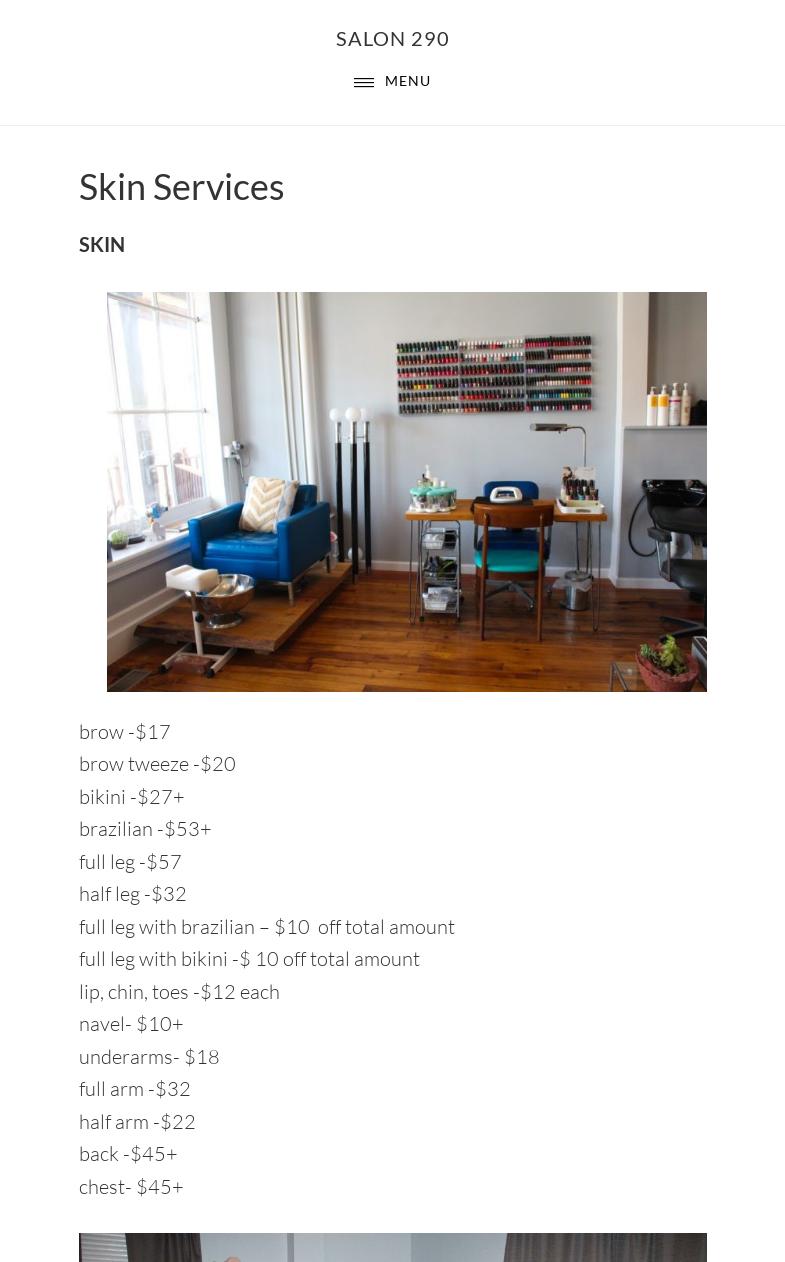 SALON 290

MENU

Skin Services

SKIN

brow -$17
brow tweeze -$20
bikini -$27+
brazilian -$53+
full leg -$57
half leg -$32
full leg with brazilian – $10 off total amount
full leg with bikini -$ 10 off total amount
lip, chin, toes -$12 each
navel- $10+
underarms- $18
full arm -$32
half arm -$22
back -$45+
chest- $45+